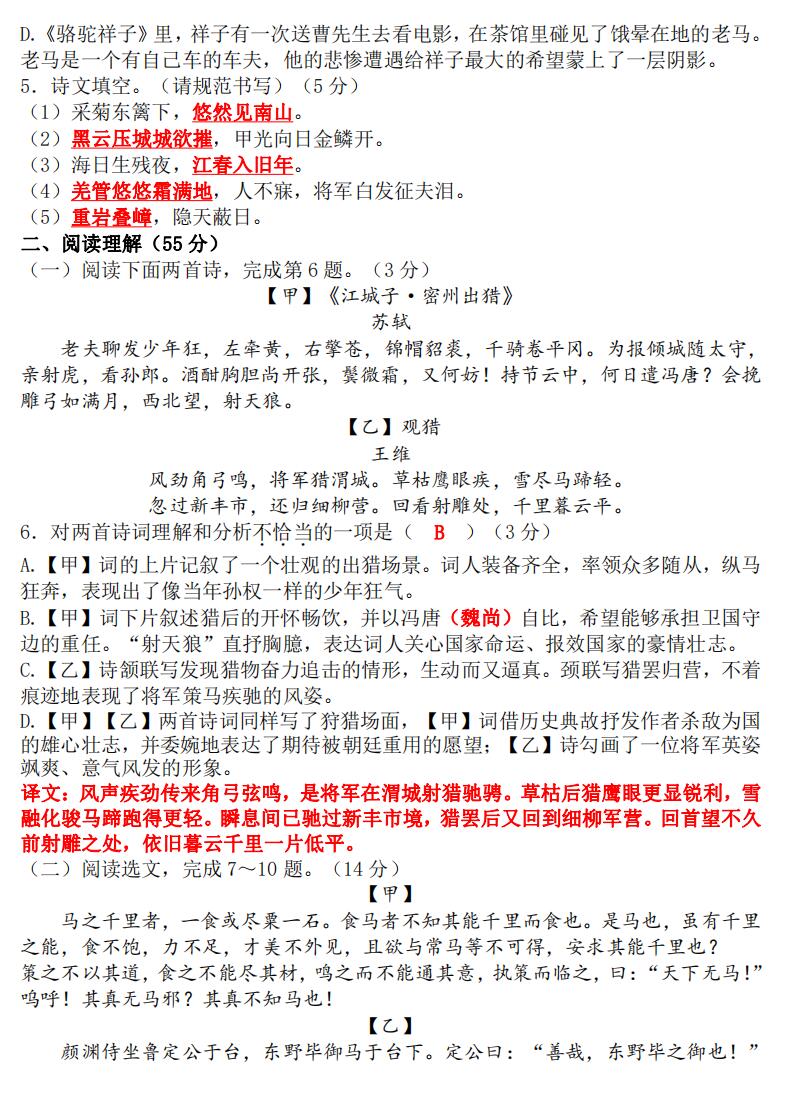 D.《骆驼祥子》里，祥子有一次送曹先生去看电影，在茶馆里碰见了饿晕在地的老马。老马是一个有自己车的车夫，他的悲惨遭遇给祥子最大的希望蒙上了一层阴影。
5．诗文填空。（请规范书写）（5分）
（1）采菊东篱下，悠然见南山。
（2）黑云压城城欲摧，甲光向日金鳞开。
（3）海日生残夜，江春入旧年。
（4）羌管悠悠霜满地，人不寐，将军白发征夫泪。
（5）重岩叠嶂，隐天蔽日。
二、阅读理解（55分）
（一）阅读下面两首诗，完成第6题。（3分）
【甲】《江城子·密州出猎》
苏轼
老夫聊发少年狂，左牵黄，右擎苍，锦帽貂裘，千骑卷平冈。为报倾城随太守，亲射虎，看孙郎。酒酣胸胆尚开张，鬓微霜，又何妨！持节云中，何日遣冯唐？会挽雕弓如满月，西北望，射天狼。
【乙】观猎
王维
风劲角弓鸣，将军猎渭城。草枯鹰眼疾，雪尽马蹄轻。
忽过新丰市，还归细柳营。回看射雕处，千里暮云平。
6．对两首诗词理解和分析不恰当的一项是（ B ）（3分）
A.【甲】词的上片记叙了一个壮观的出猎场景。词人装备齐全，率领众多随从，纵马狂奔，表现出了像当年孙权一样的少年狂气。
B.【甲】词下片叙述猎后的开怀畅饮，并以冯唐（魏尚）自比，希望能够承担卫国守边的重任。“射天狼”直抒胸臆，表达词人关心国家命运、报效国家的豪情壮志。
C.【乙】诗颔联写发现猎物奋力追击的情形，生动而又逼真。颈联写猎罢归营，不着痕迹地表现了将军策马疾驰的风姿。
D.【甲】【乙】两首诗词同样写了狩猎场面，【甲】词借历史典故抒发作者杀敌为国的雄心壮志，并委婉地表达了期待被朝廷重用的愿望；【乙】诗勾画了一位将军英姿飒爽、意气风发的形象。
译文：风声疾劲传来角弓弦鸣，是将军在渭城射猎驰骋。草枯后猎鹰眼更显锐利，雪融化骏马蹄跑得更轻。瞬息间已驰过新丰市境，猎罢后又回到细柳军营。回首望不久前射雕之处，依旧暮云千里一片低平。
（二）阅读选文，完成7～10题。（14分）
【甲】
马之千里者，一食或尽粟一石。食马者不知其能千里而食也。是马也，虽有千里之能，食不饱，力不足，才美不外见，且欲与常马等不可得，安求其能千里也？
策之不以其道，食之不能尽其材，鸣之而不能通其意，执策而临之，曰：“天下无马！”呜呼！其真无马邪？其真不知马也！
【乙】
颜渊侍坐鲁定公于台，东野毕御马于台下。定公曰：“善哉，东野毕之御也！”